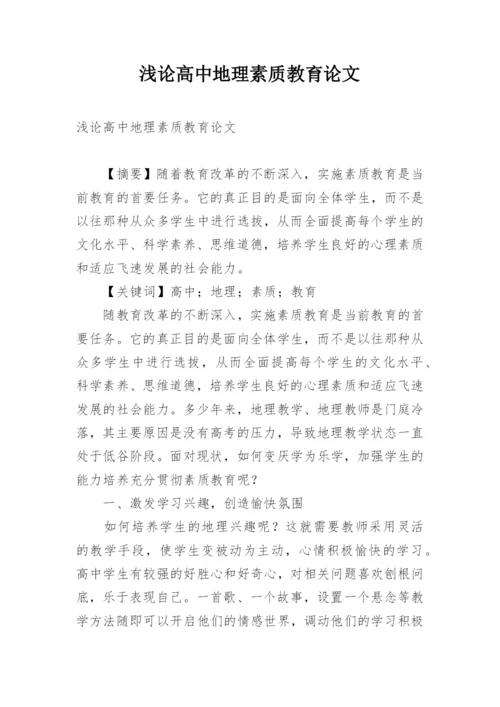 浅论高中地理素质教育论文

浅论高中地理素质教育论文

【摘要】随着教育改革的不断深入，实施素质教育是当前教育的首要任务。它的真正目的是面向全体学生，而不是以往那种从众多学生中进行选拔，从而全面提高每个学生的文化水平、科学素养、思维道德，培养学生良好的心理素质和适应飞速发展的社会能力。

【关键词】高中；地理；素质；教育

随教育改革的不断深入，实施素质教育是当前教育的首要任务。它的真正目的是面向全体学生，而不是以往那种从众多学生中进行选拔，从而全面提高每个学生的文化水平、科学素养、思维道德，培养学生良好的心理素质和适应飞速发展的社会能力。多少年来，地理教学、地理教师是门庭冷落，其主要原因是没有高考的压力，导致地理教学状态一直处于低谷阶段。面对现状，如何变厌学为乐学，加强学生的能力培养充分贯彻素质教育呢？

一、激发学习兴趣，创造愉快氛围

如何培养学生的地理兴趣呢？这就需要教师采用灵活的教学手段，使学生变被动为主动，心情积极愉快的学习。高中学生有较强的好胜心和好奇心，对相关问题喜欢刨根问底，乐于表现自己。一首歌、一个故事，设置一个悬念等教学方法随即可以开启他们的情感世界，调动他们的学习积极